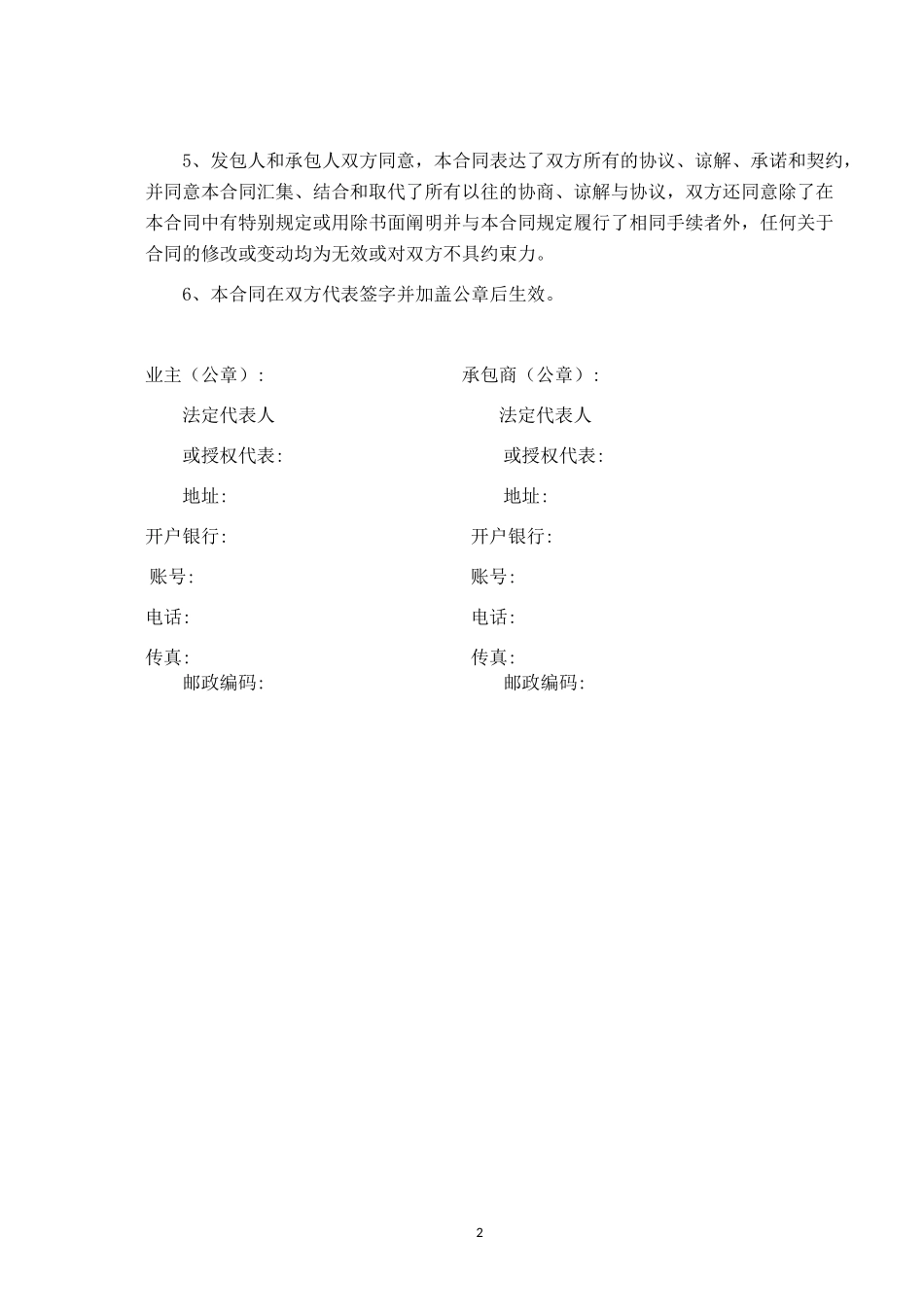 5、发包人和承包人双方同意，本合同表达了双方所有的协议、谅解、承诺和契约，并同意本合同汇集、结合和取代了所有以往的协商、谅解与协议，双方还同意除了在本合同中有特别规定或用除书面阐明并与本合同规定履行了相同手续者外，任何关于合同的修改或变动均为无效或对双方不具约束力。

6、本合同在双方代表签字并加盖公章后生效。

业主（公章）:

法定代表人

或授权代表:

地址:

开户银行:

账号:

电话:

传真:

邮政编码:

承包商（公章）:

法定代表人

或授权代表:

地址:

开户银行:

账号:

电话:

传真:

邮政编码:

2